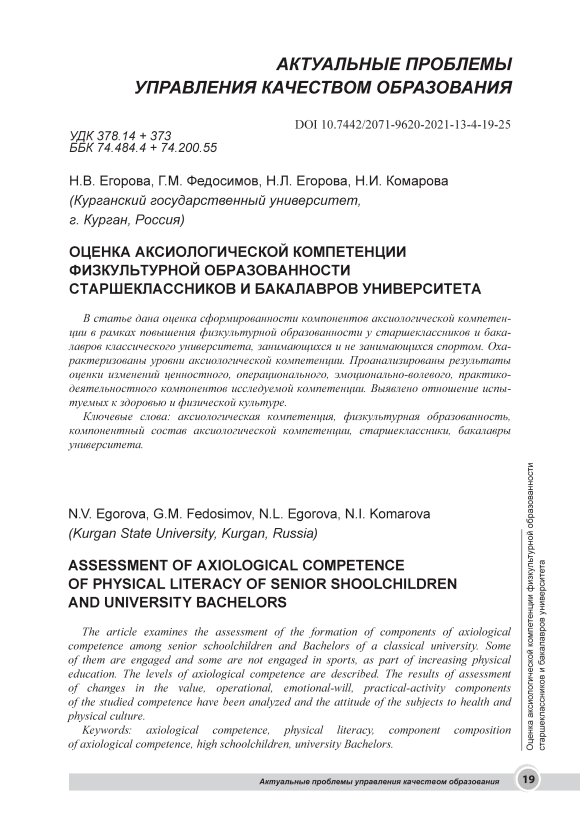 АКТУАЛЬНЫЕ ПРОБЛЕМЫ
УПРАВЛЕНИЯ КАЧЕСТВОМ ОБРАЗОВАНИЯ

DOI 10.7442/2071-9620-2021-13-4-19-25

УДК 378.14 + 373
ББК 74.484.4 + 74.200.55

Н.В. Егорова, Г.М. Федосимов, Н.Л. Егорова, Н.И. Комарова
(Курганский государственный университет,
г. Курган, Россия)

ОЦЕНКА АКСИОЛОГИЧЕСКОЙ КОМПЕТЕНЦИИ ФИЗКУЛЬТУРНОЙ ОБРАЗОВАННОСТИ СТАРШЕКЛАССНИКОВ И БАКАЛАВРОВ УНИВЕРСИТЕТА

В статье дана оценка сформированности компонентов аксиологической компетенции в рамках повышения физкультурной образованности у старшеклассников и бакалавров классического университета, занимающихся и не занимающихся спортом. Охарактеризованы уровни аксиологической компетенции. Проанализированы результаты оценки изменений ценностного, операционального, эмоционально-волевого, практико-деятельностного компонентов исследуемой компетенции. Выявлено отношение испытуемых к здоровью и физической культуре.

Ключевые слова: аксиологическая компетенция, физкультурная образованность, компонентный состав аксиологической компетенции, старшеклассники, бакалавры университета.

N.V. Egorova, G.M. Fedosimov, N.L. Egorova, N.I. Komarova
(Kurgan State University, Kurgan, Russia)

ASSESSMENT OF AXIOLOGICAL COMPETENCE OF PHYSICAL LITERACY OF SENIOR SHOOLCHILDREN AND UNIVERSITY BACHELORS

The article examines the assessment of the formation of components of axiological competence among senior schoolchildren and Bachelors of a classical university. Some of them are engaged and some are not engaged in sports, as part of increasing physical education. The levels of axiological competence are described. The results of assessment of changes in the value, operational, emotional-will, practical-activity components of the studied competence have been analyzed and the attitude of the subjects to health and physical culture.

Keywords: axiological competence, physical literacy, component composition of axiological competence, high schoolchildren, university Bachelors.

Оценка аксиологической компетенции физкультурной образованности старшеклассников и бакалавров университета

Актуальные проблемы управления качеством образования 19